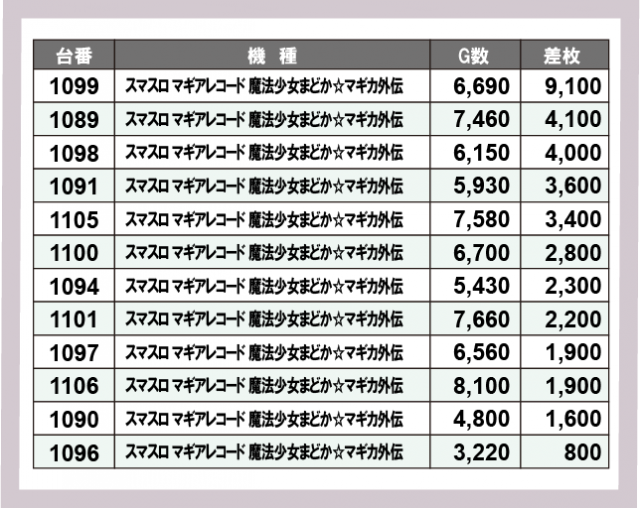 | 台番 | 機　種 | G数 | 差枚 |
|---|---|---|---|
| 1099 | スマスロ マギアレコード 魔法少女まどか☆マギカ外伝 | 6,690 | 9,100 |
| 1089 | スマスロ マギアレコード 魔法少女まどか☆マギカ外伝 | 7,460 | 4,100 |
| 1098 | スマスロ マギアレコード 魔法少女まどか☆マギカ外伝 | 6,150 | 4,000 |
| 1091 | スマスロ マギアレコード 魔法少女まどか☆マギカ外伝 | 5,930 | 3,600 |
| 1105 | スマスロ マギアレコード 魔法少女まどか☆マギカ外伝 | 7,580 | 3,400 |
| 1100 | スマスロ マギアレコード 魔法少女まどか☆マギカ外伝 | 6,700 | 2,800 |
| 1094 | スマスロ マギアレコード 魔法少女まどか☆マギカ外伝 | 5,430 | 2,300 |
| 1101 | スマスロ マギアレコード 魔法少女まどか☆マギカ外伝 | 7,660 | 2,200 |
| 1097 | スマスロ マギアレコード 魔法少女まどか☆マギカ外伝 | 6,560 | 1,900 |
| 1106 | スマスロ マギアレコード 魔法少女まどか☆マギカ外伝 | 8,100 | 1,900 |
| 1090 | スマスロ マギアレコード 魔法少女まどか☆マギカ外伝 | 4,800 | 1,600 |
| 1096 | スマスロ マギアレコード 魔法少女まどか☆マギカ外伝 | 3,220 | 800 |